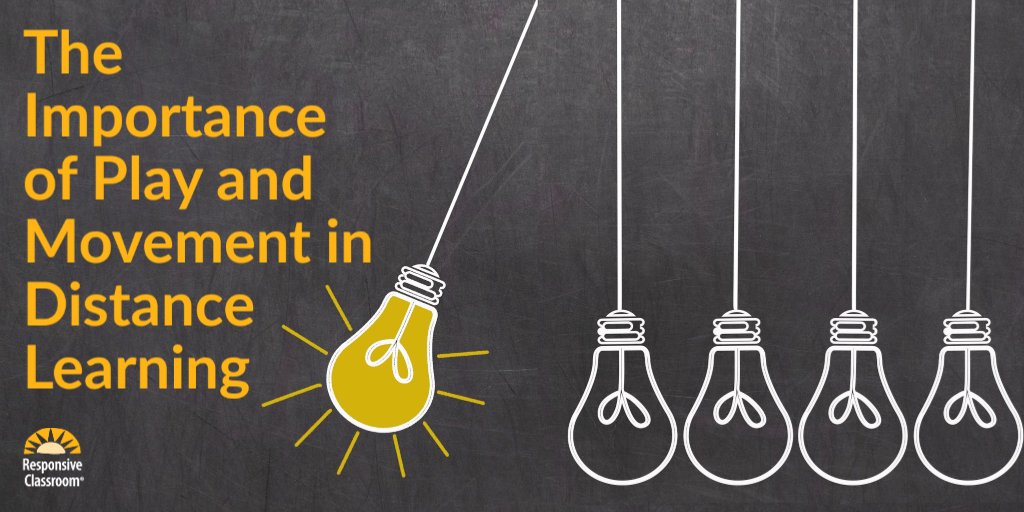 The Importance of Play and Movement in Distance Learning

Responsive Classroom®